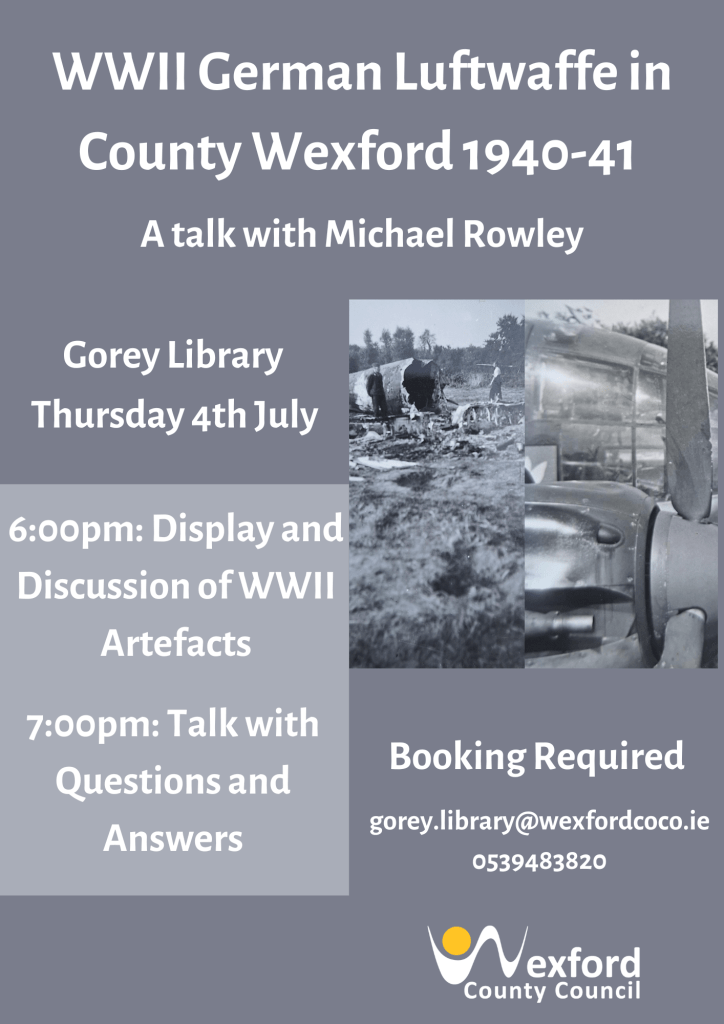 WWII German Luftwaffe in County Wexford 1940-41

A talk with Michael Rowley

Gorey Library
Thursday 4th July

6:00pm: Display and Discussion of WWII Artefacts

7:00pm: Talk with Questions and Answers

Booking Required

gorey.library@wexfordcoco.ie
0539483820

Wexford
County Council